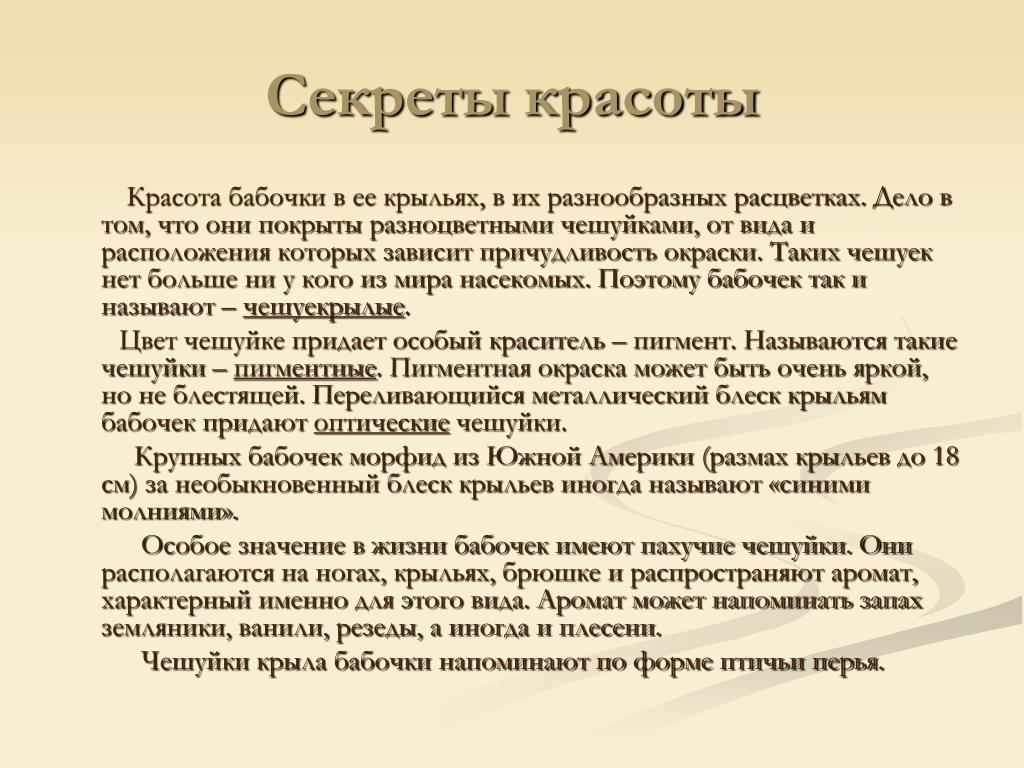 Секреты красоты

Красота бабочки в ее крыльях, в их разнообразных расцветках. Дело в том, что они покрыты разноцветными чешуйками, от вида и расположения которых зависит причудливость окраски. Таких чешуек нет больше ни у кого из мира насекомых. Поэтому бабочек так и называют – чешуекрылые.

Цвет чешуйке придает особый краситель – пигмент. Называются такие чешуйки – пигментные. Пигментная окраска может быть очень яркой, но не блестящей. Переливающийся металлический блеск крыльям бабочек придают оптические чешуйки.

Крупных бабочек морфид из Южной Америки (размах крыльев до 18 см) за необыкновенный блеск крыльев иногда называют «синими молниями».

Особое значение в жизни бабочек имеют пахучие чешуйки. Они располагаются на ногах, крыльях, брюшке и распространяют аромат, характерный именно для этого вида. Аромат может напоминать запах земляники, ванили, резеды, а иногда и плесени.

Чешуйки крыла бабочки напоминают по форме птичьи перья.